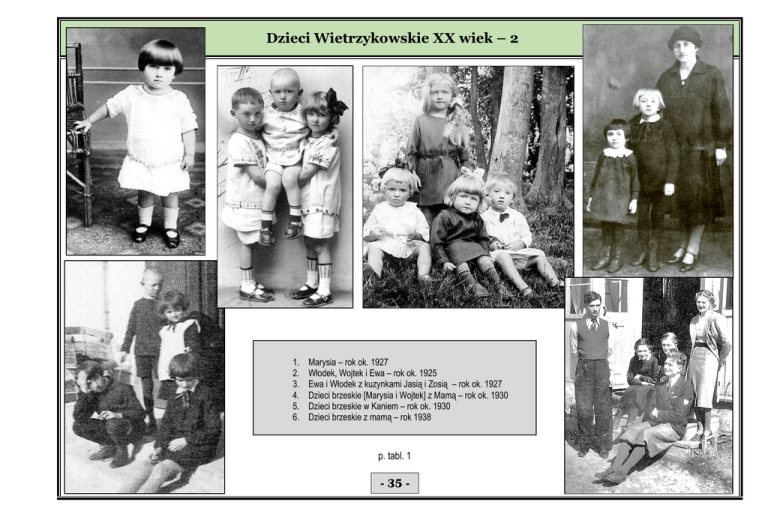 Dzieci Wietrzykowskie XX wiek – 2

1. Marysia – rok ok. 1927
2. Włodek, Wojtek i Ewa – rok ok. 1925
3. Ewa i Włodek z kuzynkami Jasią i Zosią – rok ok. 1927
4. Dzieci brzeskie [Marysia i Wojtek] z Mamą – rok ok. 1930
5. Dzieci brzeskie w Kaniem – rok ok. 1930
6. Dzieci brzeskie z mamą – rok 1938

p. tabl. 1

- 35 -